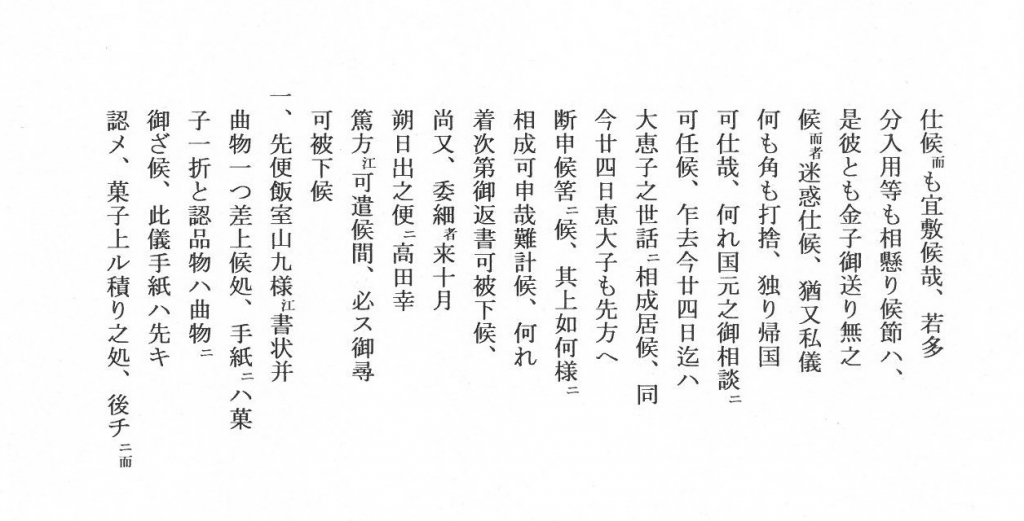 仕候而も宜敷候哉、若多

分入用等も相懸り候節ハ、

是彼とも金子御送り無之

候而者迷惑仕候、猶又私儀

何も角も打捨、独り帰国

可仕哉、何れ国元之御相談ニ

可任候、乍去今廿四日迄ハ

大恵子之世話ニ相成居候、同

今廿四日恵大子も先方へ

断申候筈ニ候、其上如何様ニ

相成可申哉難計候、何れ

着次第御返書可被下候、

尚又、委細者来十月

朔日出之便ニ高田幸

篤方江可遣候間、必ス御尋

可被下候

一、先便飯室山九様江書状并

曲物一つ差上候処、手紙ニハ菓

子一折と認品物ハ曲物ニ

御ざ候、此儀手紙ハ先キ

認メ、菓子上ル積り之処、後チニ而